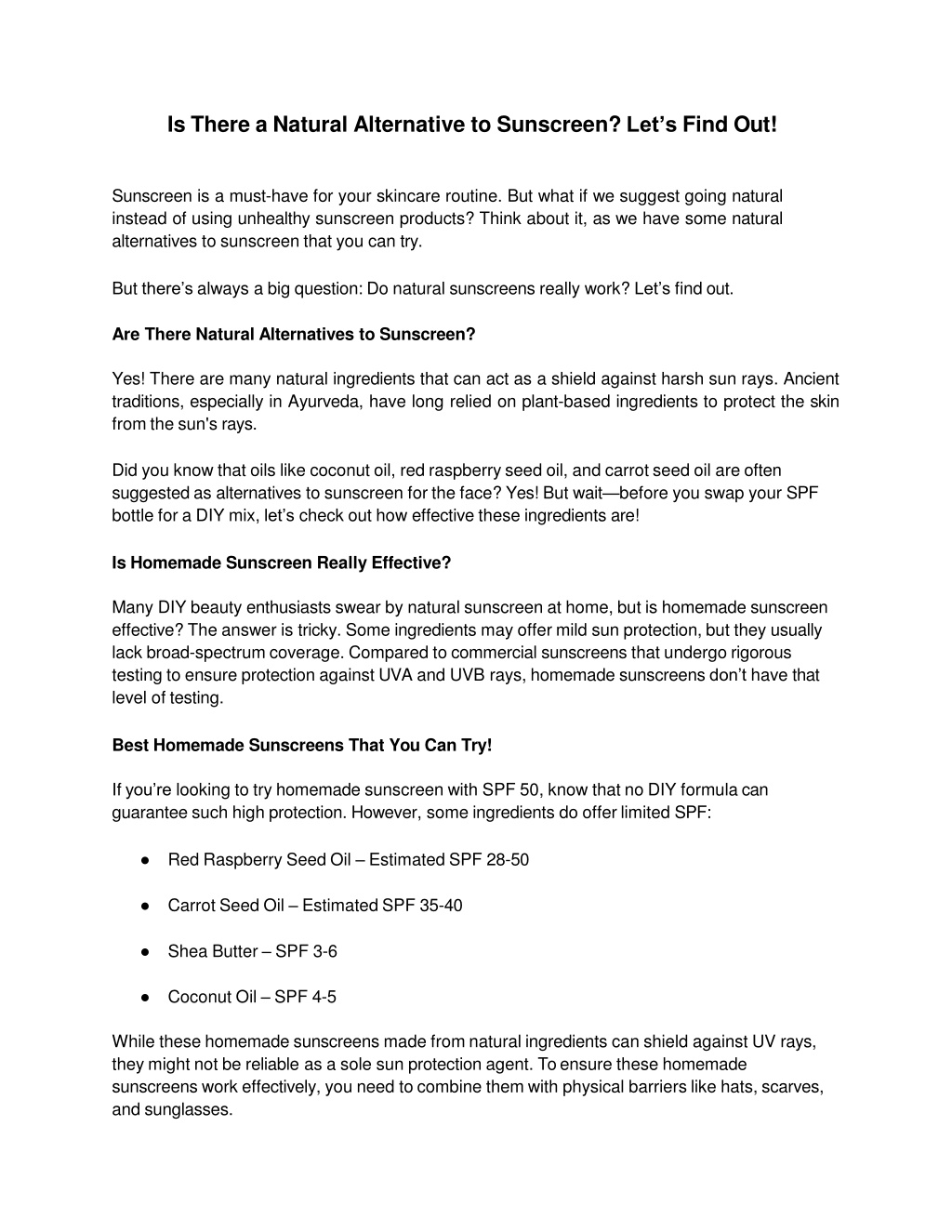 Is There a Natural Alternative to Sunscreen? Let’s Find Out!

Sunscreen is a must-have for your skincare routine. But what if we suggest going natural instead of using unhealthy sunscreen products? Think about it, as we have some natural alternatives to sunscreen that you can try.

But there’s always a big question: Do natural sunscreens really work? Let’s find out.

Are There Natural Alternatives to Sunscreen?

Yes! There are many natural ingredients that can act as a shield against harsh sun rays. Ancient traditions, especially in Ayurveda, have long relied on plant-based ingredients to protect the skin from the sun's rays.

Did you know that oils like coconut oil, red raspberry seed oil, and carrot seed oil are often suggested as alternatives to sunscreen for the face? Yes! But wait—before you swap your SPF bottle for a DIY mix, let’s check out how effective these ingredients are!

Is Homemade Sunscreen Really Effective?

Many DIY beauty enthusiasts swear by natural sunscreen at home, but is homemade sunscreen effective? The answer is tricky. Some ingredients may offer mild sun protection, but they usually lack broad-spectrum coverage. Compared to commercial sunscreens that undergo rigorous testing to ensure protection against UVA and UVB rays, homemade sunscreens don’t have that level of testing.

Best Homemade Sunscreens That You Can Try!

If you’re looking to try homemade sunscreen with SPF 50, know that no DIY formula can guarantee such high protection. However, some ingredients do offer limited SPF:

● Red Raspberry Seed Oil – Estimated SPF 28-50

● Carrot Seed Oil – Estimated SPF 35-40

● Shea Butter – SPF 3-6

● Coconut Oil – SPF 4-5

While these homemade sunscreens made from natural ingredients can shield against UV rays, they might not be reliable as a sole sun protection agent. To ensure these homemade sunscreens work effectively, you need to combine them with physical barriers like hats, scarves, and sunglasses.